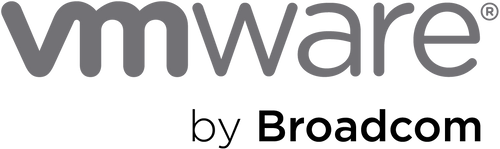 vmware®

by Broadcom